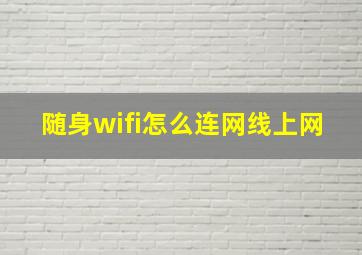 随身wifi怎么连网线上网